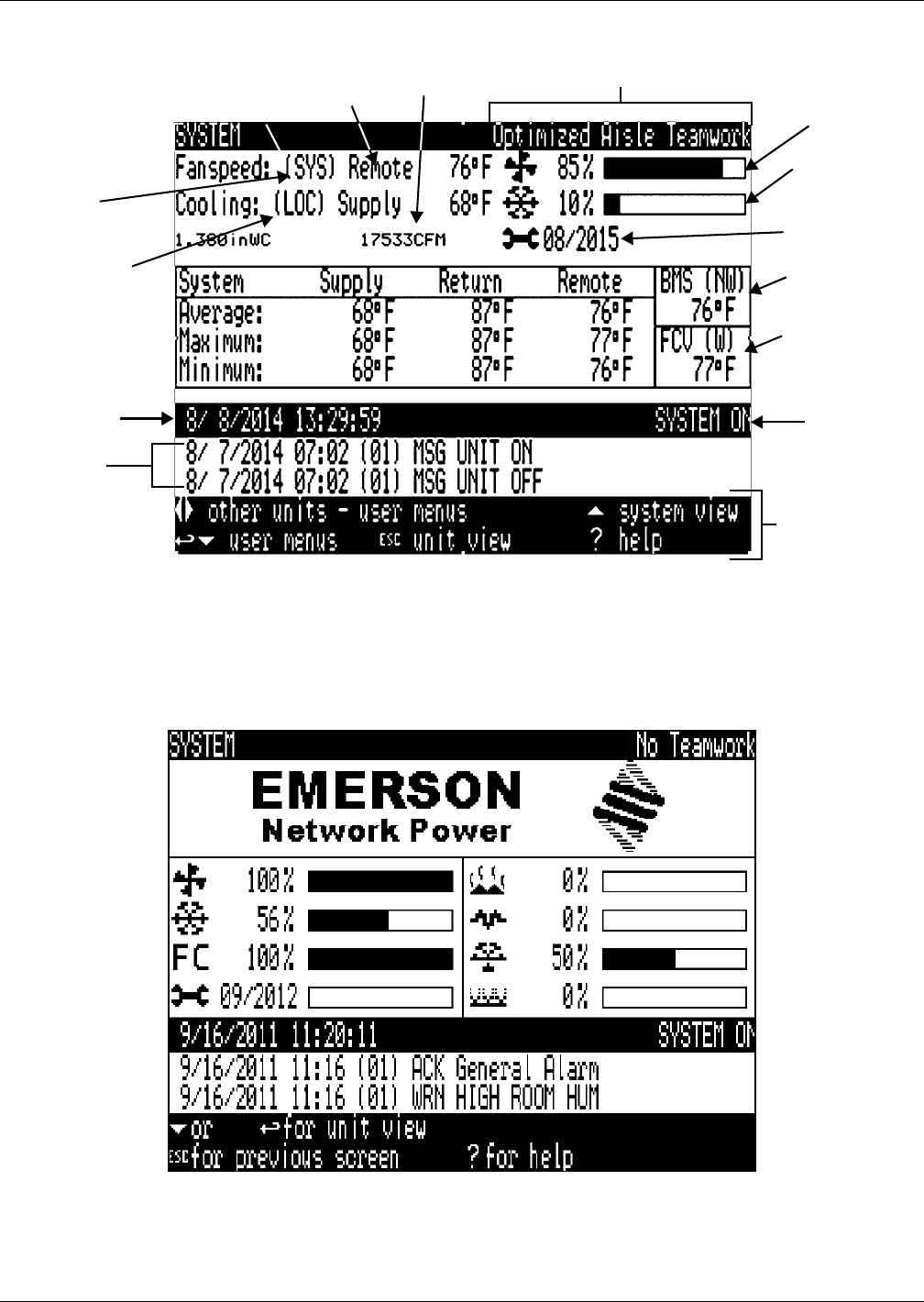 SYSTEM Optimized Aisle Teamwork
Fanspeed: (SYS) Remote 76°F 85%
Cooling: (LOC) Supply 68°F 10%
1.380inWC 17533CFM 08/2015

| System | Supply | Return | Remote |
|---|---|---|---|
| Average: | 68°F | 87°F | 76°F |
| Maximum: | 68°F | 87°F | 77°F |
| Minimum: | 68°F | 87°F | 76°F |

BMS (NW) 76°F
FCV (W) 77°F

8/ 8/2014 13:29:59 SYSTEM ON
8/ 7/2014 07:02 (01) MSG UNIT ON
8/ 7/2014 07:02 (01) MSG UNIT OFF
other units - user menus system view
user menus ESC unit view ? help

SYSTEM No Teamwork
EMERSON
Network Power
100%
56%
FC 100%
09/2012
0%
0%
50%
0%
9/16/2011 11:20:11 SYSTEM ON
9/16/2011 11:16 (01) ACK General Alarm
9/16/2011 11:16 (01) WRN HIGH ROOM HUM
or for unit view
ESC for previous screen ? for help